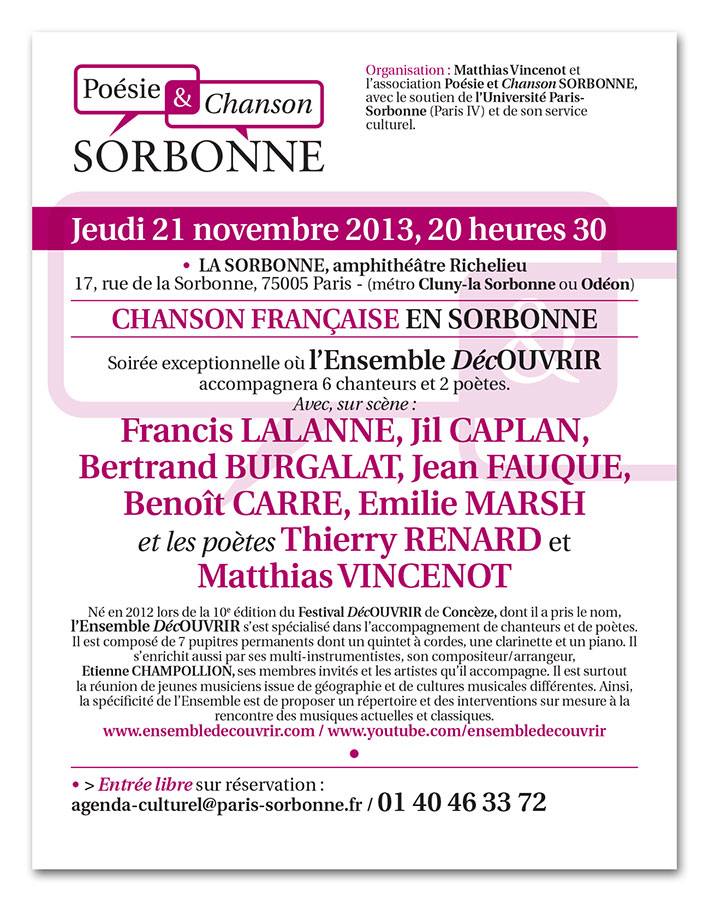 Poésie & Chanson
SORBONNE

Organisation : Matthias Vincenot et l'association Poésie et Chanson SORBONNE, avec le soutien de l'Université Paris-Sorbonne (Paris IV) et de son service culturel.

Jeudi 21 novembre 2013, 20 heures 30

• LA SORBONNE, amphithéâtre Richelieu
17, rue de la Sorbonne, 75005 Paris - (métro Cluny-la Sorbonne ou Odéon)

CHANSON FRANÇAISE EN SORBONNE

Soirée exceptionnelle où l'Ensemble DécOUVRIR accompagnera 6 chanteurs et 2 poètes.
Avec, sur scène :
Francis LALANNE, Jil CAPLAN, Bertrand BURGALAT, Jean FAUQUE, Benoît CARRE, Emilie MARSH
et les poètes Thierry RENARD et Matthias VINCENOT

Né en 2012 lors de la 10e édition du Festival DécOUVRIR de Concèze, dont il a pris le nom, l'Ensemble DécOUVRIR s'est spécialisé dans l'accompagnement de chanteurs et de poètes. Il est composé de 7 pupitres permanents dont un quintet à cordes, une clarinette et un piano. Il s'enrichit aussi par ses multi-instrumentistes, son compositeur/arrangeur, Etienne CHAMPOLLION, ses membres invités et les artistes qu'il accompagne. Il est surtout la réunion de jeunes musiciens issue de géographie et de cultures musicales différentes. Ainsi, la spécificité de l'Ensemble est de proposer un répertoire et des interventions sur mesure à la rencontre des musiques actuelles et classiques.
www.ensembledecouvrir.com / www.youtube.com/ensembledecouvrir

•

• > Entrée libre sur réservation :
agenda-culturel@paris-sorbonne.fr / 01 40 46 33 72